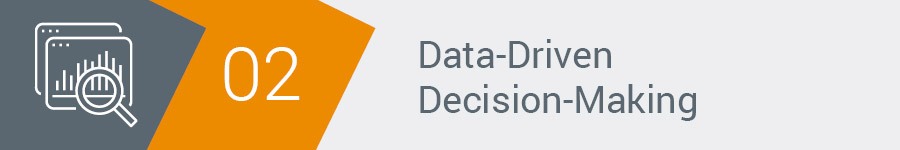 02

Data-Driven Decision-Making